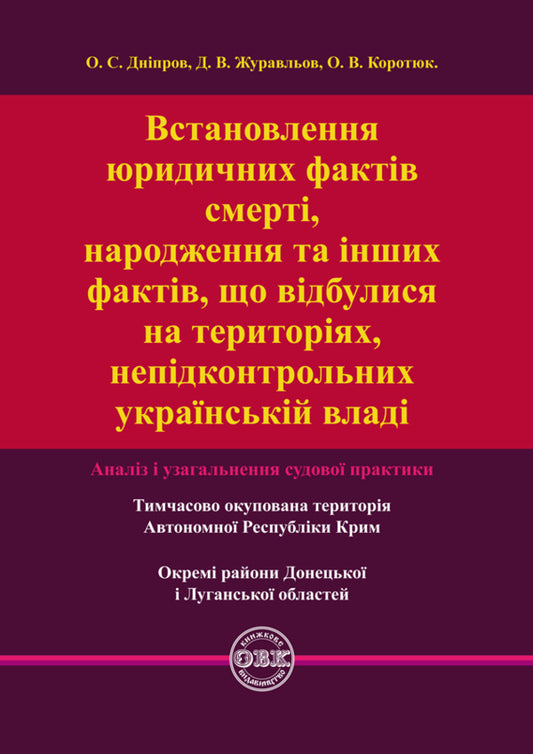 О. С. Дніпров, Д. В. Журавльов, О. В. Коротюк.

Встановлення юридичних фактів смерті, народження та інших фактів, що відбулися на територіях, непідконтрольних українській владі

Аналіз і узагальнення судової практики

Тимчасово окупована територія Автономної Республіки Крим

Окремі райони Донецької і Луганської областей

КНИЖКОВЕ ОВК ВИДАВНИЦТВО